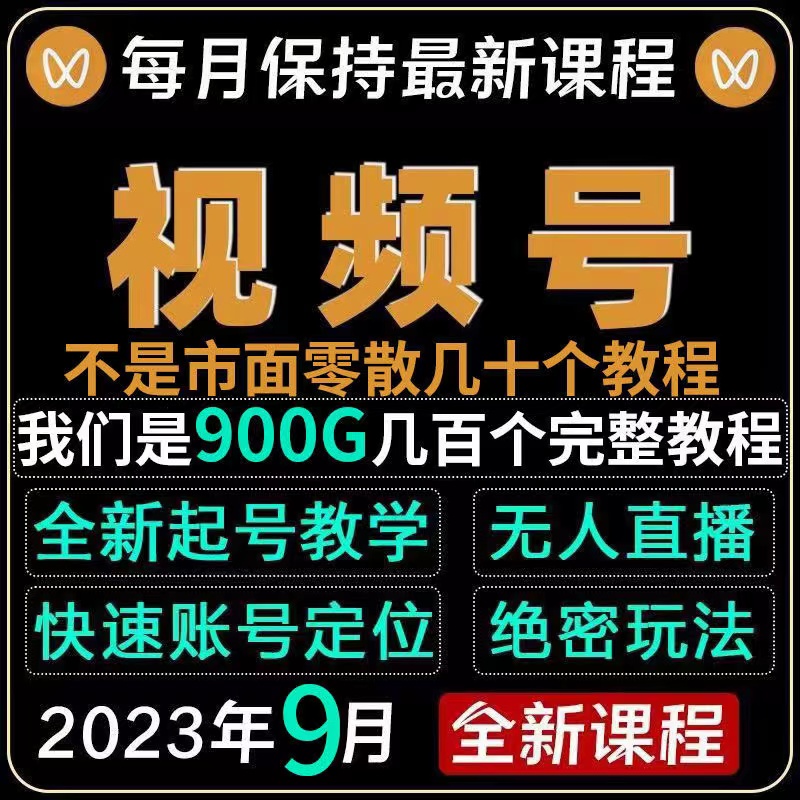 每月保持最新课程

视频号

不是市面零散几十个教程

我们是900G几百个完整教程

全新起号教学

无人直播

快速账号定位

绝密玩法

2023年9月

全新课程